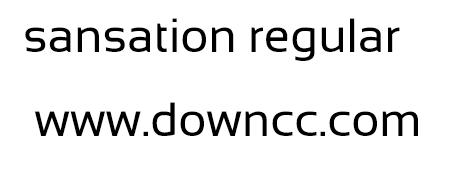 sansation regular

www.downcc.com